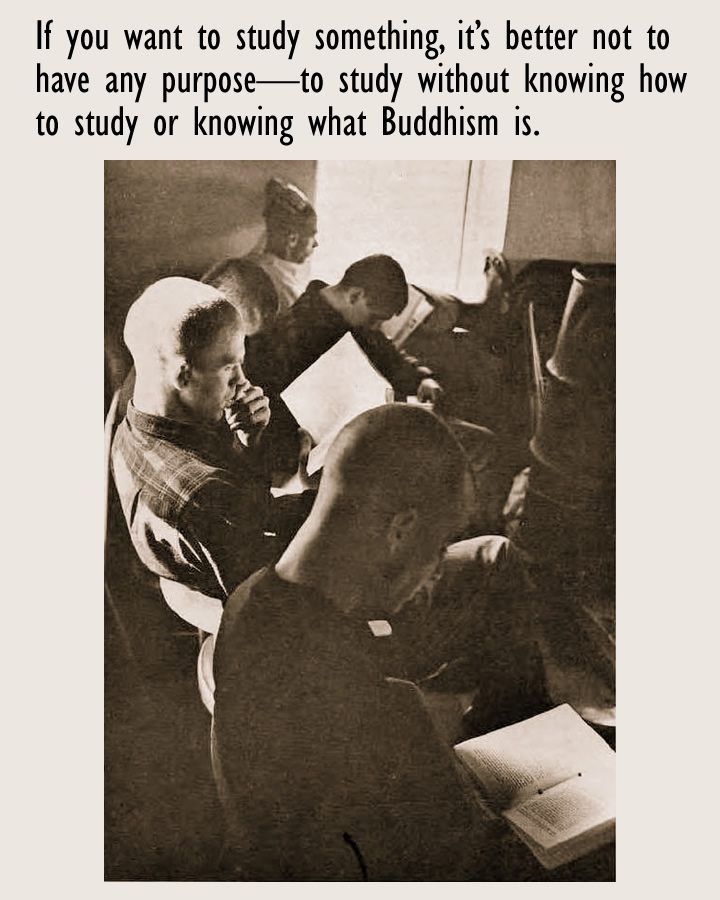 If you want to study something, it's better not to have any purpose—to study without knowing how to study or knowing what Buddhism is.